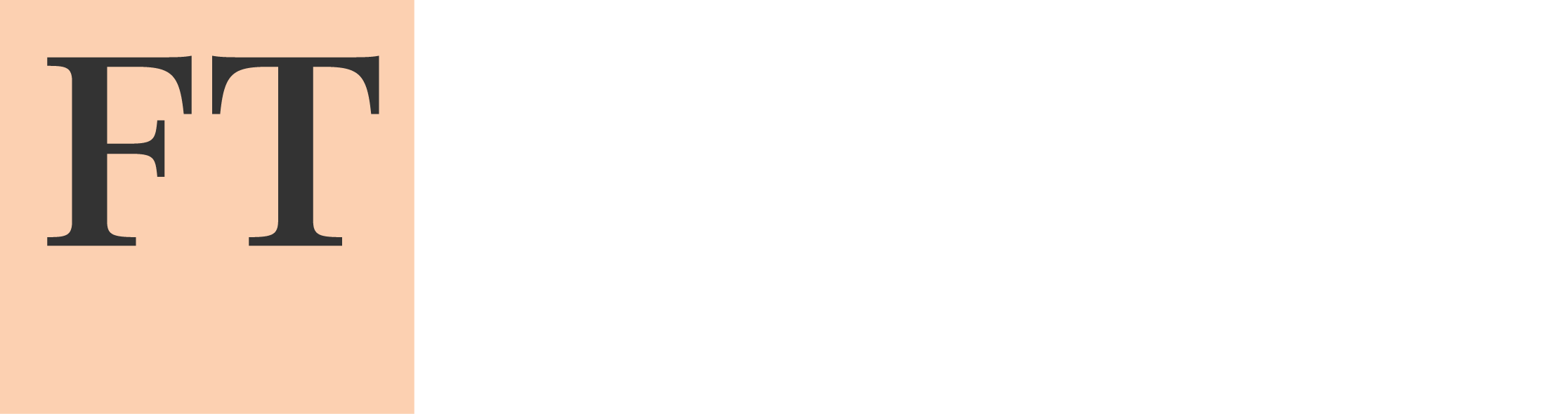 FT